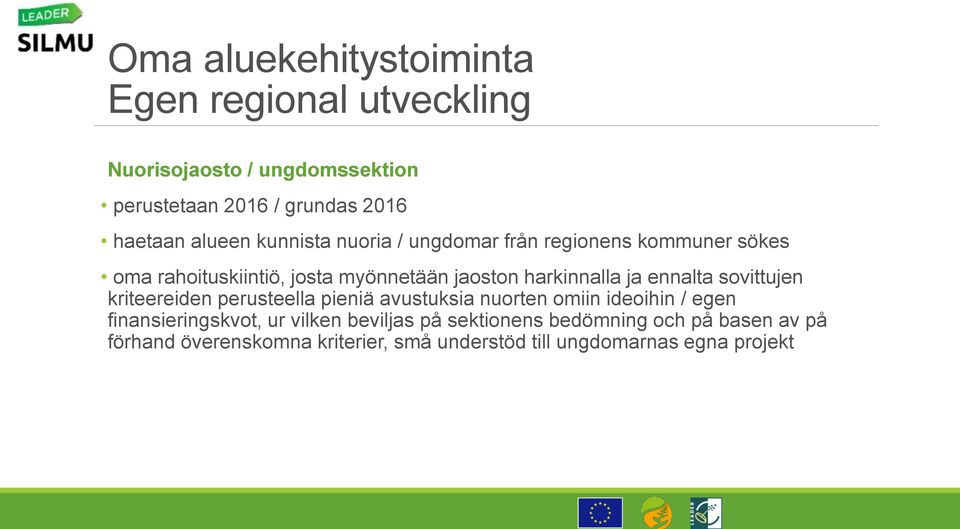 LEADER
SILMU

Oma aluekehitystoiminta
Egen regional utveckling

Nuorisojaosto / ungdomssektion

• perustetaan 2016 / grundas 2016

• haetaan alueen kunnista nuoria / ungdomar från regionens kommuner sökes

• oma rahoituskiintiö, josta myönnetään jaoston harkinnalla ja ennalta sovittujen kriteereiden perusteella pieniä avustuksia nuorten omiin ideoihin / egen finansieringskvot, ur vilken beviljas på sektionens bedömning och på basen av på förhand överenskomna kriterier, små understöd till ungdomarnas egna projekt